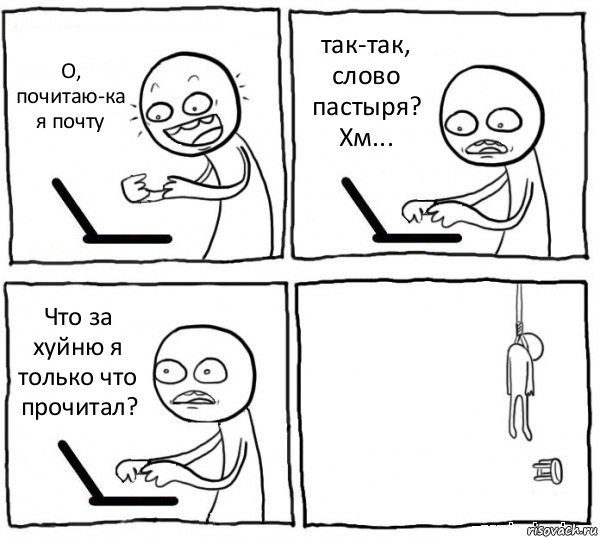 О, почитаю-ка я почту

так-так, слово пастыря? Хм...

Что за хуйню я только что прочитал?

risovach.ru